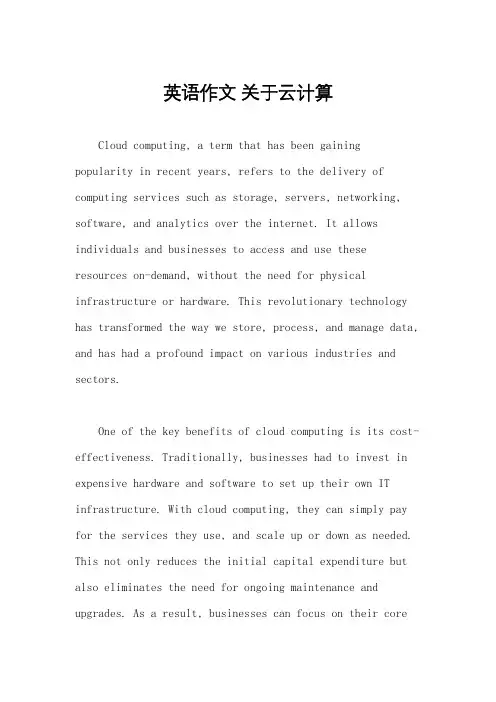 英语作文 关于云计算

Cloud computing, a term that has been gaining popularity in recent years, refers to the delivery of computing services such as storage, servers, networking, software, and analytics over the internet. It allows individuals and businesses to access and use these resources on-demand, without the need for physical infrastructure or hardware. This revolutionary technology has transformed the way we store, process, and manage data, and has had a profound impact on various industries and sectors.

One of the key benefits of cloud computing is its cost-effectiveness. Traditionally, businesses had to invest in expensive hardware and software to set up their own IT infrastructure. With cloud computing, they can simply pay for the services they use, and scale up or down as needed. This not only reduces the initial capital expenditure but also eliminates the need for ongoing maintenance and upgrades. As a result, businesses can focus on their core